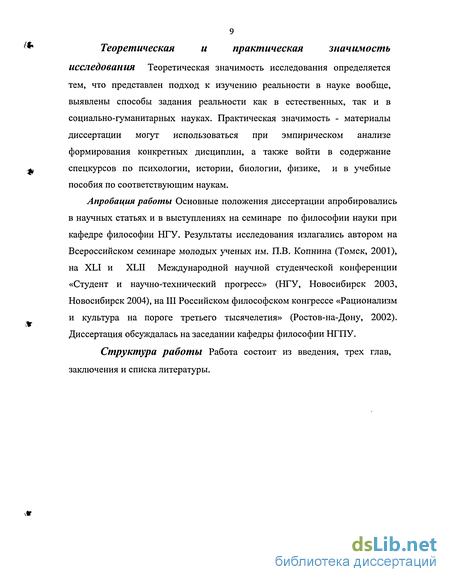 9

Теоретическая и практическая значимость исследования Теоретическая значимость исследования определяется тем, что представлен подход к изучению реальности в науке вообще, выявлены способы задания реальности как в естественных, так и в социально-гуманитарных науках. Практическая значимость - материалы диссертации могут использоваться при эмпирическом анализе формирования конкретных дисциплин, а также войти в содержание спецкурсов по психологии, истории, биологии, физике, и в учебные пособия по соответствующим наукам.

Апробация работы Основные положения диссертации апробировались в научных статьях и в выступлениях на семинаре по философии науки при кафедре философии НГУ. Результаты исследования излагались автором на Всероссийском семинаре молодых ученых им. П.В. Копнина (Томск, 2001), на XLI и XLII Международной научной студенческой конференции «Студент и научно-технический прогресс» (НГУ, Новосибирск 2003, Новосибирск 2004), на III Российском философском конгрессе «Рационализм и культура на пороге третьего тысячелетия» (Ростов-на-Дону, 2002). Диссертация обсуждалась на заседании кафедры философии НГПУ.

Структура работы Работа состоит из введения, трех глав, заключения и списка литературы.

dsLib.net
библиотека диссертаций